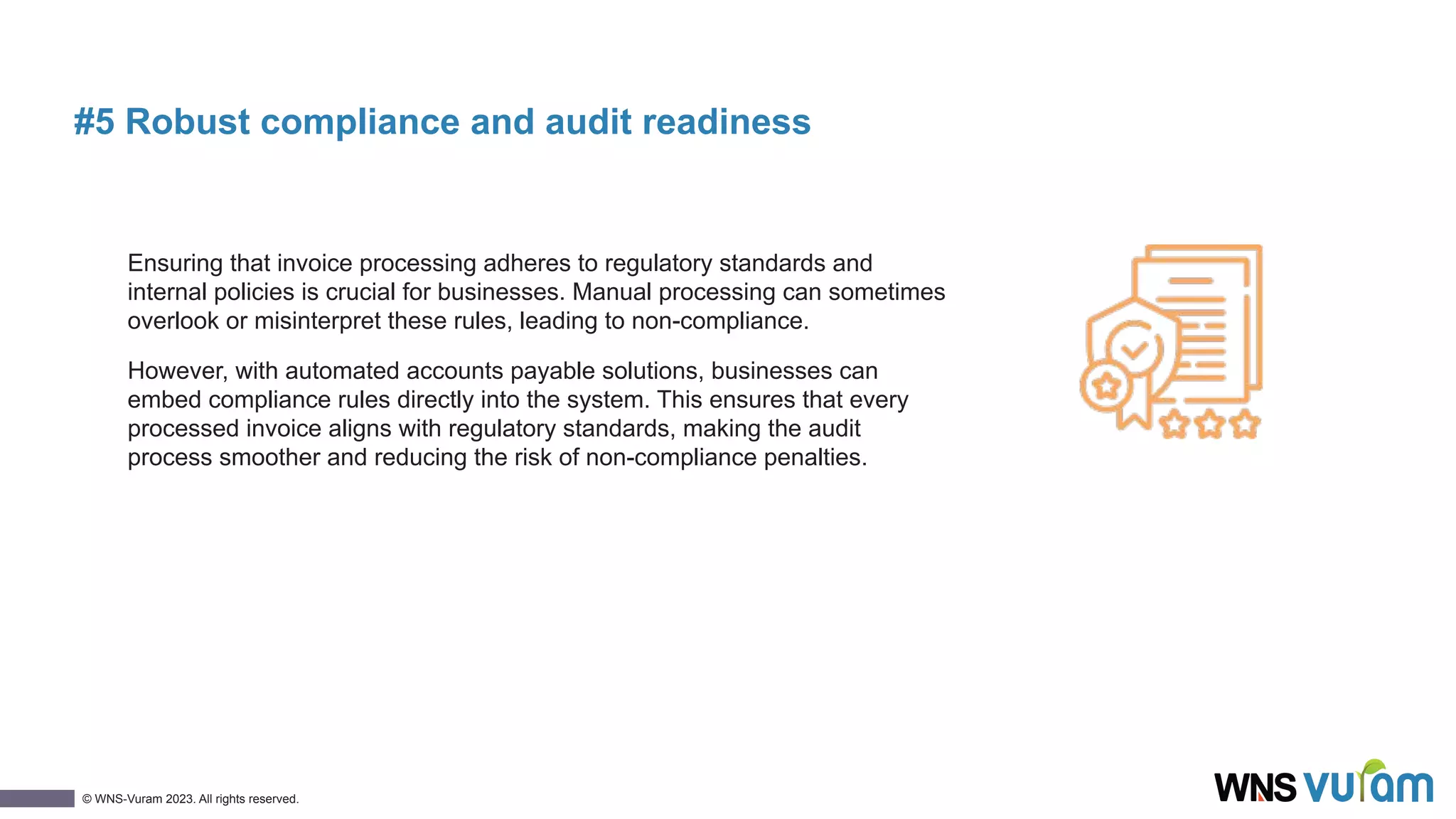 #5 Robust compliance and audit readiness

Ensuring that invoice processing adheres to regulatory standards and internal policies is crucial for businesses. Manual processing can sometimes overlook or misinterpret these rules, leading to non-compliance.

However, with automated accounts payable solutions, businesses can embed compliance rules directly into the system. This ensures that every processed invoice aligns with regulatory standards, making the audit process smoother and reducing the risk of non-compliance penalties.

© WNS-Vuram 2023. All rights reserved.

WNS Vuram